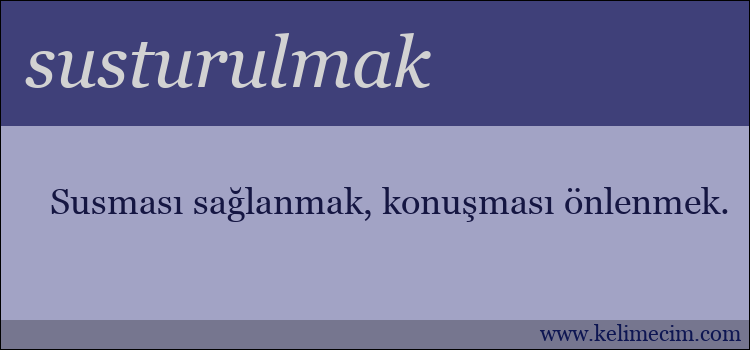 susturulmak

Susması sağlanmak, konuşması önlenmek.

www.kelimecim.com